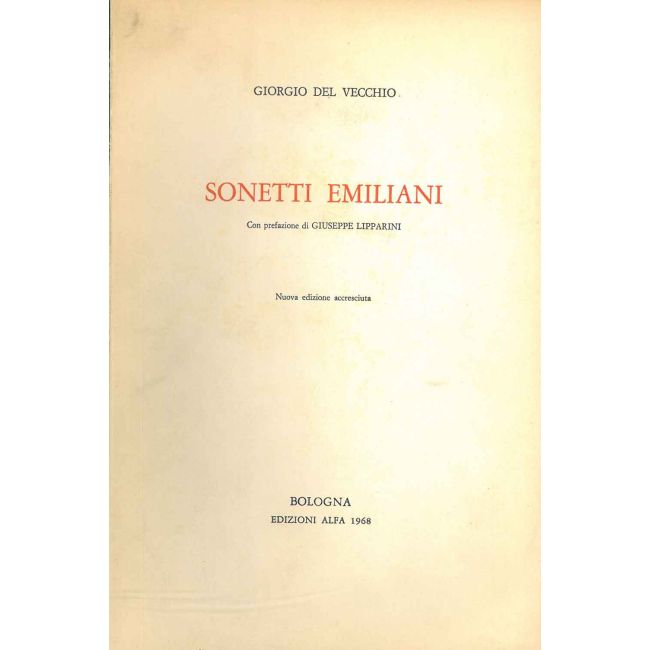 GIORGIO DEL VECCHIO

SONETTI EMILIANI

Con prefazione di GIUSEPPE LIPPARINI

Nuova edizione accresciuta

BOLOGNA
EDIZIONI ALFA 1968